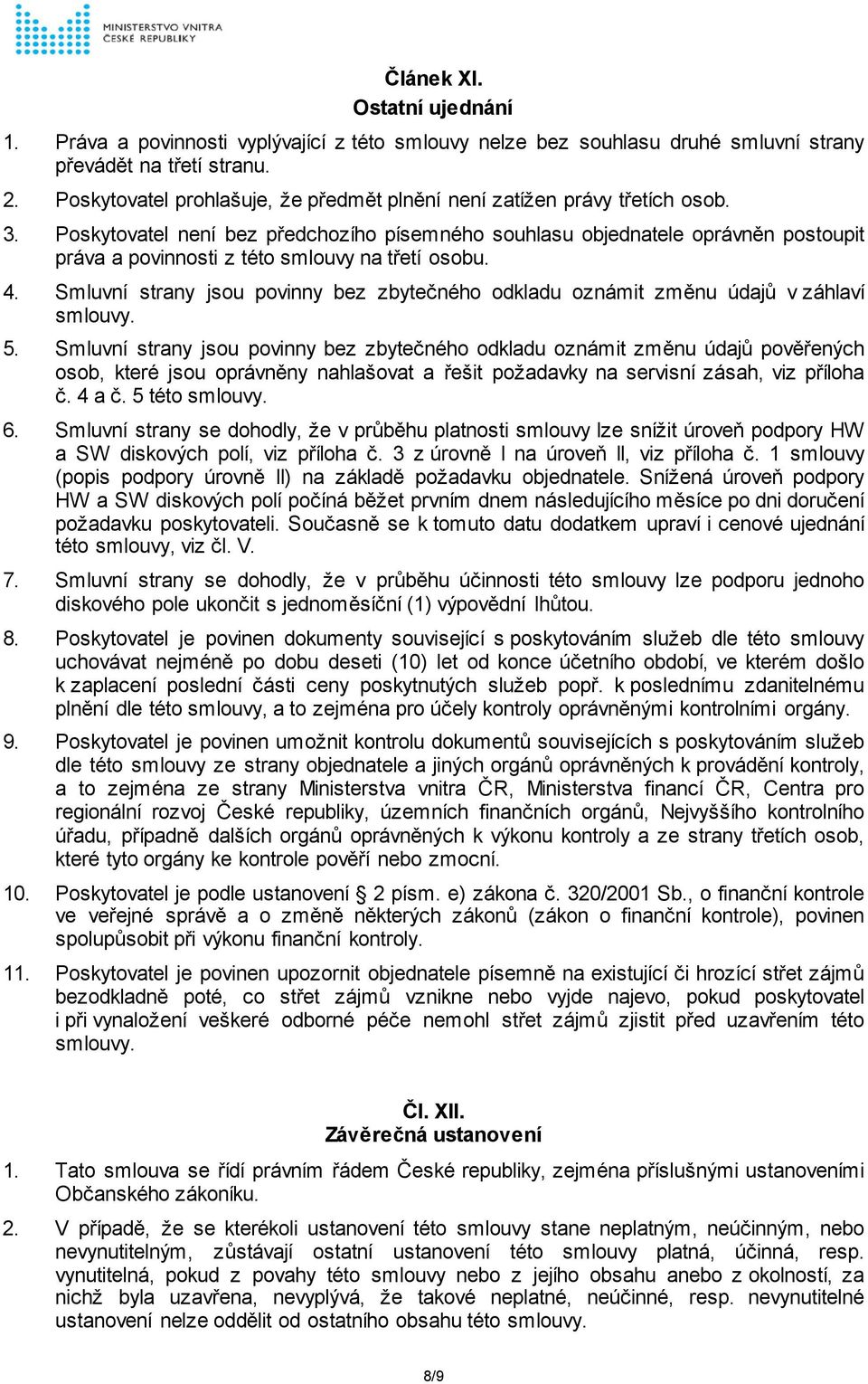 MINISTERSTVO VNITRA
ČESKÉ REPUBLIKY

Článek XI.
Ostatní ujednání

1. Práva a povinnosti vyplývající z této smlouvy nelze bez souhlasu druhé smluvní strany převádět na třetí stranu.

2. Poskytovatel prohlašuje, že předmět plnění není zatížen právy třetích osob.

3. Poskytovatel není bez předchozího písemného souhlasu objednatele oprávněn postoupit práva a povinnosti z této smlouvy na třetí osobu.

4. Smluvní strany jsou povinny bez zbytečného odkladu oznámit změnu údajů v záhlaví smlouvy.

5. Smluvní strany jsou povinny bez zbytečného odkladu oznámit změnu údajů pověřených osob, které jsou oprávněny nahlašovat a řešit požadavky na servisní zásah, viz příloha č. 4 a č. 5 této smlouvy.

6. Smluvní strany se dohodly, že v průběhu platnosti smlouvy lze snížit úroveň podpory HW a SW diskových polí, viz příloha č. 3 z úrovně I na úroveň II, viz příloha č. 1 smlouvy (popis podpory úrovně II) na základě požadavku objednatele. Snížená úroveň podpory HW a SW diskových polí počíná běžet prvním dnem následujícího měsíce po dni doručení požadavku poskytovateli. Současně se k tomuto datu dodatkem upraví i cenové ujednání této smlouvy, viz čl. V.

7. Smluvní strany se dohodly, že v průběhu účinnosti této smlouvy lze podporu jednoho diskového pole ukončit s jednoměsíční (1) výpovědní lhůtou.

8. Poskytovatel je povinen dokumenty související s poskytováním služeb dle této smlouvy uchovávat nejméně po dobu deseti (10) let od konce účetního období, ve kterém došlo k zaplacení poslední části ceny poskytnutých služeb popř. k poslednímu zdanitelnému plnění dle této smlouvy, a to zejména pro účely kontroly oprávněnými kontrolními orgány.

9. Poskytovatel je povinen umožnit kontrolu dokumentů souvisejících s poskytováním služeb dle této smlouvy ze strany objednatele a jiných orgánů oprávněných k provádění kontroly, a to zejména ze strany Ministerstva vnitra ČR, Ministerstva financí ČR, Centra pro regionální rozvoj České republiky, územních finančních orgánů, Nejvyššího kontrolního úřadu, případně dalších orgánů oprávněných k výkonu kontroly a ze strany třetích osob, které tyto orgány ke kontrole pověří nebo zmocní.

10. Poskytovatel je podle ustanovení § 2 písm. e) zákona č. 320/2001 Sb., o finanční kontrole ve veřejné správě a o změně některých zákonů (zákon o finanční kontrole), povinen spolupůsobit při výkonu finanční kontroly.

11. Poskytovatel je povinen upozornit objednatele písemně na existující či hrozící střet zájmů bezodkladně poté, co střet zájmů vznikne nebo vyjde najevo, pokud poskytovatel i při vynaložení veškeré odborné péče nemohl střet zájmů zjistit před uzavřením této smlouvy.

Čl. XII.
Závěrečná ustanovení

1. Tato smlouva se řídí právním řádem České republiky, zejména příslušnými ustanoveními Občanského zákoníku.

2. V případě, že se kterékoli ustanovení této smlouvy stane neplatným, neúčinným, nebo nevynutitelným, zůstávají ostatní ustanovení této smlouvy platná, účinná, resp. vynutitelná, pokud z povahy této smlouvy nebo z jejího obsahu anebo z okolností, za nichž byla uzavřena, nevyplývá, že takové neplatné, neúčinné, resp. nevynutitelné ustanovení nelze oddělit od ostatního obsahu této smlouvy.

8/9